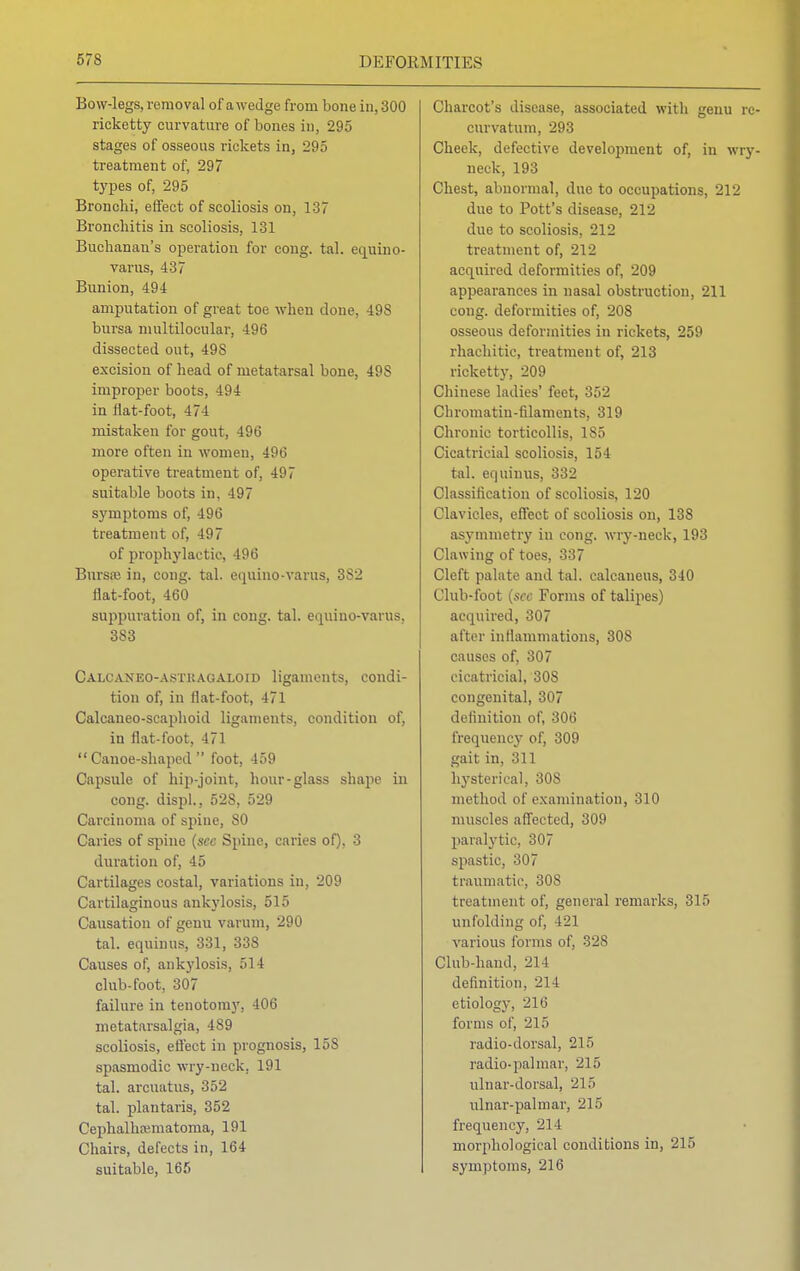 578

DEFORMITIES

Bow-legs, removal of a wedge from bone in, 300
ricketty curvature of bones in, 295
stages of osseous rickets in, 295
treatment of, 297
types of, 295
Bronchi, effect of scoliosis on, 137
Bronchitis in scoliosis, 131
Buchanan's operation for cong. tal. equino-varus, 437
Bunion, 494
amputation of great toe when done, 498
bursa multilocular, 496
dissected out, 498
excision of head of metatarsal bone, 498
improper boots, 494
in flat-foot, 474
mistaken for gout, 496
more often in women, 496
operative treatment of, 497
suitable boots in, 497
symptoms of, 496
treatment of, 497
of prophylactic, 496
Bursæ in, cong. tal. equino-varus, 382
flat-foot, 460
suppuration of, in cong. tal. equino-varus, 383

Calcaneo-astragaloid ligaments, condition of, in flat-foot, 471
Calcaneo-scaphoid ligaments, condition of, in flat-foot, 471
"Canoe-shaped" foot, 459
Capsule of hip-joint, hour-glass shape in cong. displ., 528, 529
Carcinoma of spine, 80
Caries of spine (see Spine, caries of), 3
duration of, 45
Cartilages costal, variations in, 209
Cartilaginous ankylosis, 515
Causation of genu varum, 290
tal. equinus, 331, 338
Causes of, ankylosis, 514
club-foot, 307
failure in tenotomy, 406
metatarsalgia, 489
scoliosis, effect in prognosis, 158
spasmodic wry-neck, 191
tal. arcuatus, 352
tal. plantaris, 352
Cephalhæmatoma, 191
Chairs, defects in, 164
suitable, 165

Charcot's disease, associated with genu recurvatum, 293
Cheek, defective development of, in wry-neck, 193
Chest, abnormal, due to occupations, 212
due to Pott's disease, 212
due to scoliosis, 212
treatment of, 212
acquired deformities of, 209
appearances in nasal obstruction, 211
cong. deformities of, 208
osseous deformities in rickets, 259
rhachitic, treatment of, 213
ricketty, 209
Chinese ladies' feet, 352
Chromatin-filaments, 319
Chronic torticollis, 185
Cicatricial scoliosis, 154
tal. equinus, 332
Classification of scoliosis, 120
Clavicles, effect of scoliosis on, 138
asymmetry in cong. wry-neck, 193
Clawing of toes, 337
Cleft palate and tal. calcaneus, 340
Club-foot (see Forms of talipes)
acquired, 307
after inflammations, 308
causes of, 307
cicatricial, 308
congenital, 307
definition of, 306
frequency of, 309
gait in, 311
hysterical, 308
method of examination, 310
muscles affected, 309
paralytic, 307
spastic, 307
traumatic, 308
treatment of, general remarks, 315
unfolding of, 421
various forms of, 328
Club-hand, 214
definition, 214
etiology, 216
forms of, 215
radio-dorsal, 215
radio-palmar, 215
ulnar-dorsal, 215
ulnar-palmar, 215
frequency, 214
morphological conditions in, 215
symptoms, 216